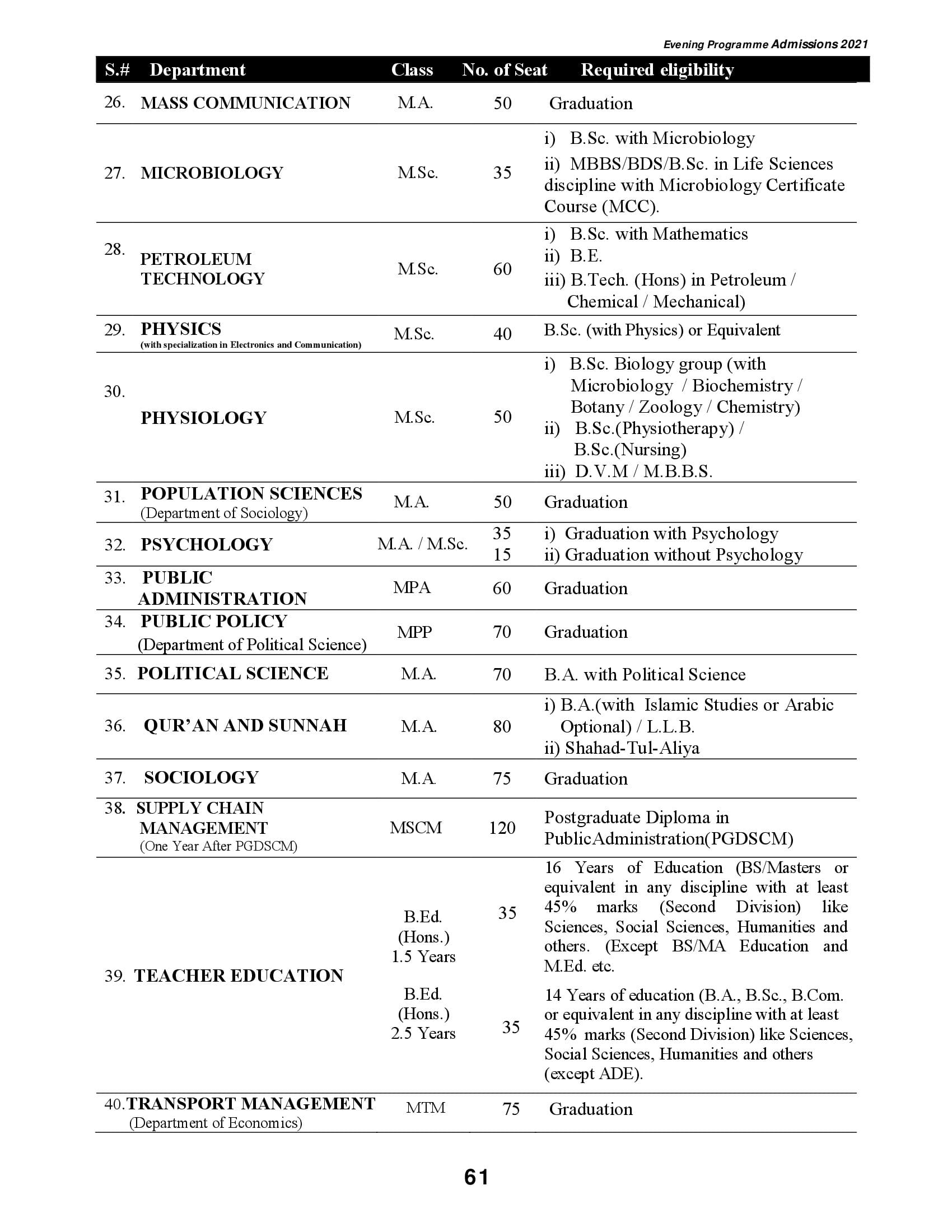 Evening Programme Admissions 2021

| S.# | Department | Class | No. of Seat | Required eligibility |
|---|---|---|---|---|
| 26. | MASS COMMUNICATION | M.A. | 50 | Graduation |
| 27. | MICROBIOLOGY | M.Sc. | 35 | i) B.Sc. with Microbiology ii) MBBS/BDS/B.Sc. in Life Sciences discipline with Microbiology Certificate Course (MCC). |
| 28. | PETROLEUM TECHNOLOGY | M.Sc. | 60 | i) B.Sc. with Mathematics ii) B.E. iii) B.Tech. (Hons) in Petroleum / Chemical / Mechanical) |
| 29. | PHYSICS (with specialization in Electronics and Communication) | M.Sc. | 40 | B.Sc. (with Physics) or Equivalent |
| 30. | PHYSIOLOGY | M.Sc. | 50 | i) B.Sc. Biology group (with Microbiology / Biochemistry / Botany / Zoology / Chemistry) ii) B.Sc.(Physiotherapy) / B.Sc.(Nursing) iii) D.V.M / M.B.B.S. |
| 31. | POPULATION SCIENCES (Department of Sociology) | M.A. | 50 | Graduation |
| 32. | PSYCHOLOGY | M.A. / M.Sc. | 35 15 | i) Graduation with Psychology ii) Graduation without Psychology |
| 33. | PUBLIC ADMINISTRATION | MPA | 60 | Graduation |
| 34. | PUBLIC POLICY (Department of Political Science) | MPP | 70 | Graduation |
| 35. | POLITICAL SCIENCE | M.A. | 70 | B.A. with Political Science |
| 36. | QUR'AN AND SUNNAH | M.A. | 80 | i) B.A.(with Islamic Studies or Arabic Optional) / L.L.B. ii) Shahad-Tul-Aliya |
| 37. | SOCIOLOGY | M.A. | 75 | Graduation |
| 38. | SUPPLY CHAIN MANAGEMENT (One Year After PGDSCM) | MSCM | 120 | Postgraduate Diploma in PublicAdministration(PGDSCM) |
| 39. | TEACHER EDUCATION | B.Ed. (Hons.) 1.5 Years | 35 | 16 Years of Education (BS/Masters or equivalent in any discipline with at least 45% marks (Second Division) like Sciences, Social Sciences, Humanities and others. (Except BS/MA Education and M.Ed. etc. |
| | | B.Ed. (Hons.) 2.5 Years | 35 | 14 Years of education (B.A., B.Sc., B.Com. or equivalent in any discipline with at least 45% marks (Second Division) like Sciences, Social Sciences, Humanities and others (except ADE). |
| 40. | TRANSPORT MANAGEMENT (Department of Economics) | MTM | 75 | Graduation |

61